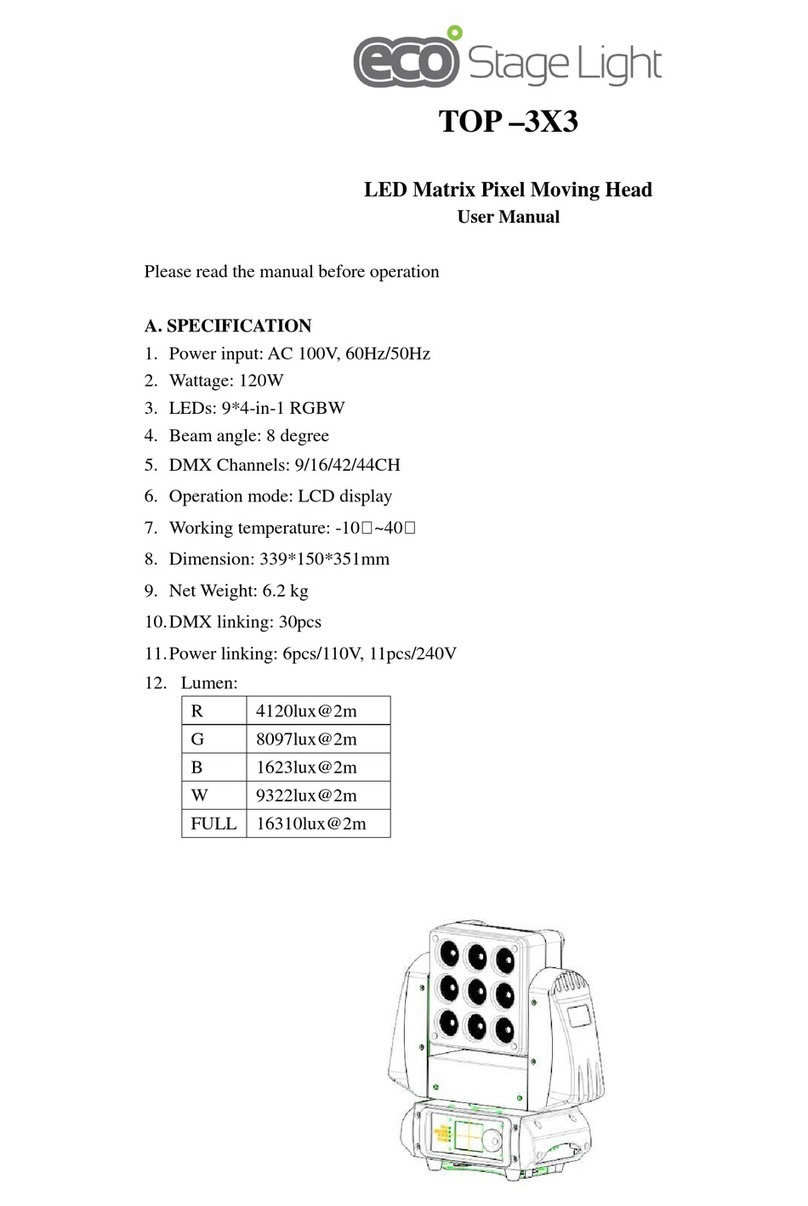 eco Stage Light

TOP –3X3

LED Matrix Pixel Moving Head
User Manual

Please read the manual before operation

A. SPECIFICATION
1. Power input: AC 100V, 60Hz/50Hz
2. Wattage: 120W
3. LEDs: 9*4-in-1 RGBW
4. Beam angle: 8 degree
5. DMX Channels: 9/16/42/44CH
6. Operation mode: LCD display
7. Working temperature: -10□~40□
8. Dimension: 339*150*351mm
9. Net Weight: 6.2 kg
10. DMX linking: 30pcs
11. Power linking: 6pcs/110V, 11pcs/240V
12. Lumen:

| R | 4120lux@2m |
|---|---|
| G | 8097lux@2m |
| B | 1623lux@2m |
| W | 9322lux@2m |
| FULL | 16310lux@2m |